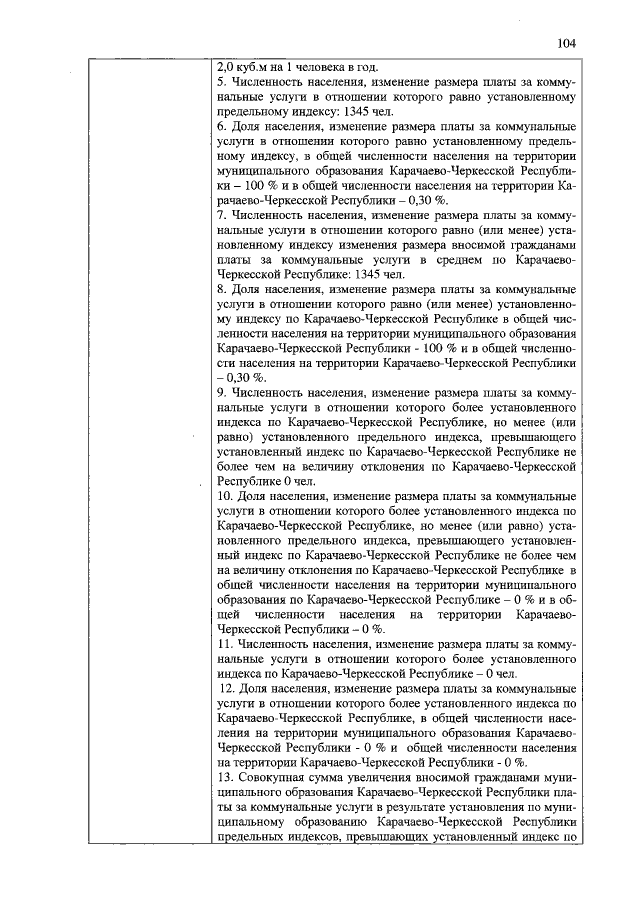 104

2,0 куб.м на 1 человека в год.
5. Численность населения, изменение размера платы за коммунальные услуги в отношении которого равно установленному предельному индексу: 1345 чел.
6. Доля населения, изменение размера платы за коммунальные услуги в отношении которого равно установленному предельному индексу, в общей численности населения на территории муниципального образования Карачаево-Черкесской Республики – 100 % и в общей численности населения на территории Карачаево-Черкесской Республики – 0,30 %.
7. Численность населения, изменение размера платы за коммунальные услуги в отношении которого равно (или менее) установленному индексу изменения размера вносимой гражданами платы за коммунальные услуги в среднем по Карачаево-Черкесской Республике: 1345 чел.
8. Доля населения, изменение размера платы за коммунальные услуги в отношении которого равно (или менее) установленному индексу по Карачаево-Черкесской Республике в общей численности населения на территории муниципального образования Карачаево-Черкесской Республики - 100 % и в общей численности населения на территории Карачаево-Черкесской Республики – 0,30 %.
9. Численность населения, изменение размера платы за коммунальные услуги в отношении которого более установленного индекса по Карачаево-Черкесской Республике, но менее (или равно) установленного предельного индекса, превышающего установленный индекс по Карачаево-Черкесской Республике не более чем на величину отклонения по Карачаево-Черкесской Республике 0 чел.
10. Доля населения, изменение размера платы за коммунальные услуги в отношении которого более установленного индекса по Карачаево-Черкесской Республике, но менее (или равно) установленного предельного индекса, превышающего установленный индекс по Карачаево-Черкесской Республике не более чем на величину отклонения по Карачаево-Черкесской Республике в общей численности населения на территории муниципального образования по Карачаево-Черкесской Республике – 0 % и в общей численности населения на территории Карачаево-Черкесской Республики – 0 %.
11. Численность населения, изменение размера платы за коммунальные услуги в отношении которого более установленного индекса по Карачаево-Черкесской Республике – 0 чел.
12. Доля населения, изменение размера платы за коммунальные услуги в отношении которого более установленного индекса по Карачаево-Черкесской Республике, в общей численности населения на территории муниципального образования Карачаево-Черкесской Республики - 0 % и общей численности населения на территории Карачаево-Черкесской Республики - 0 %.
13. Совокупная сумма увеличения вносимой гражданами муниципального образования Карачаево-Черкесской Республики платы за коммунальные услуги в результате установления по муниципальному образованию Карачаево-Черкесской Республики предельных индексов, превышающих установленный индекс по